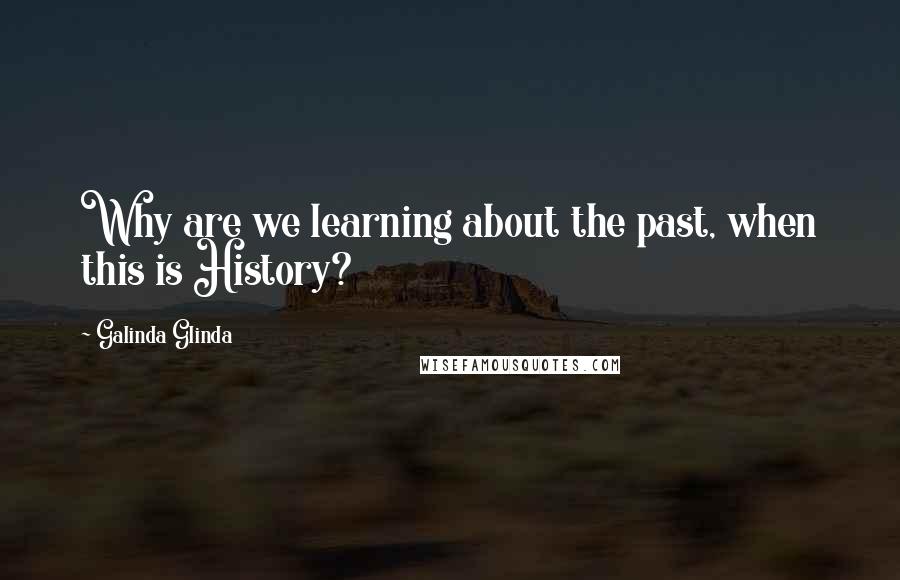 Why are we learning about the past, when this is History?

~ Galinda Glinda

WISEFAMOUSQUOTES.COM